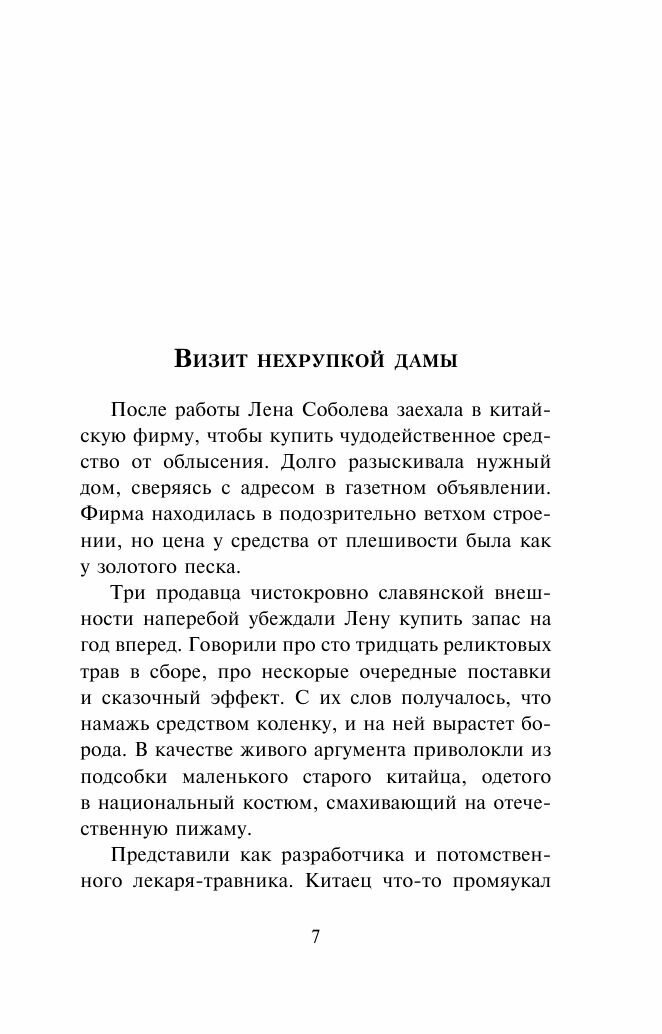 Визит нехрупкой дамы

После работы Лена Соболева заехала в китайскую фирму, чтобы купить чудодейственное средство от облысения. Долго разыскивала нужный дом, сверяясь с адресом в газетном объявлении. Фирма находилась в подозрительно ветхом строении, но цена у средства от плешивости была как у золотого песка.

Три продавца чистокровно славянской внешности наперебой убеждали Лену купить запас на год вперед. Говорили про сто тридцать реликтовых трав в сборе, про нескорые очередные поставки и сказочный эффект. С их слов получалось, что намажь средством коленку, и на ней вырастет борода. В качестве живого аргумента приволокли из подсобки маленького старого китайца, одетого в национальный костюм, смахивающий на отечественную пижаму.

Представили как разработчика и потомственного лекаря-травника. Китаец что-то промяукал

7